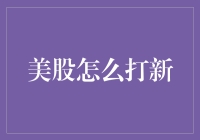 美股怎么打新